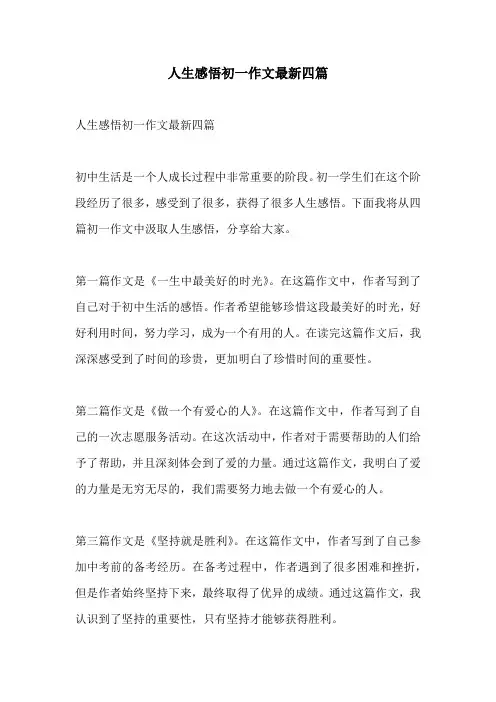 人生感悟初一作文最新四篇

人生感悟初一作文最新四篇

初中生活是一个人成长过程中非常重要的阶段。初一学生们在这个阶段经历了很多，感受到了很多，获得了很多人生感悟。下面我将从四篇初一作文中汲取人生感悟，分享给大家。

第一篇作文是《一生中最美好的时光》。在这篇作文中，作者写到了自己对于初中生活的感悟。作者希望能够珍惜这段最美好的时光，好好利用时间，努力学习，成为一个有用的人。在读完这篇作文后，我深深感受到了时间的珍贵，更加明白了珍惜时间的重要性。

第二篇作文是《做一个有爱心的人》。在这篇作文中，作者写到了自己的一次志愿服务活动。在这次活动中，作者对于需要帮助的人们给予了帮助，并且深刻体会到了爱的力量。通过这篇作文，我明白了爱的力量是无穷无尽的，我们需要努力地去做一个有爱心的人。

第三篇作文是《坚持就是胜利》。在这篇作文中，作者写到了自己参加中考前的备考经历。在备考过程中，作者遇到了很多困难和挫折，但是作者始终坚持下来，最终取得了优异的成绩。通过这篇作文，我认识到了坚持的重要性，只有坚持才能够获得胜利。